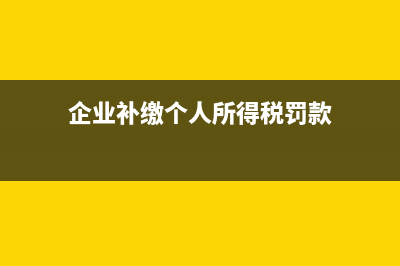 企业补缴个人所得税罚款